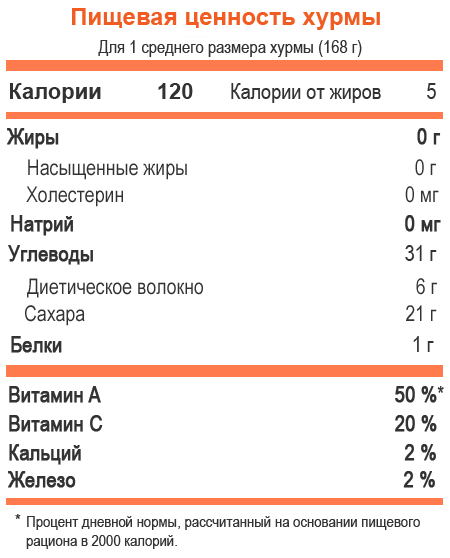 Пищевая ценность хурмы

Для 1 среднего размера хурмы (168 г)

Калории 120 Калории от жиров 5

Жиры 0 г
Насыщенные жиры 0 г
Холестерин 0 мг
Натрий 0 мг
Углеводы 31 г
Диетическое волокно 6 г
Сахара 21 г
Белки 1 г

Витамин A 50 %*
Витамин C 20 %
Кальций 2 %
Железо 2 %

* Процент дневной нормы, рассчитанный на основании пищевого рациона в 2000 калорий.